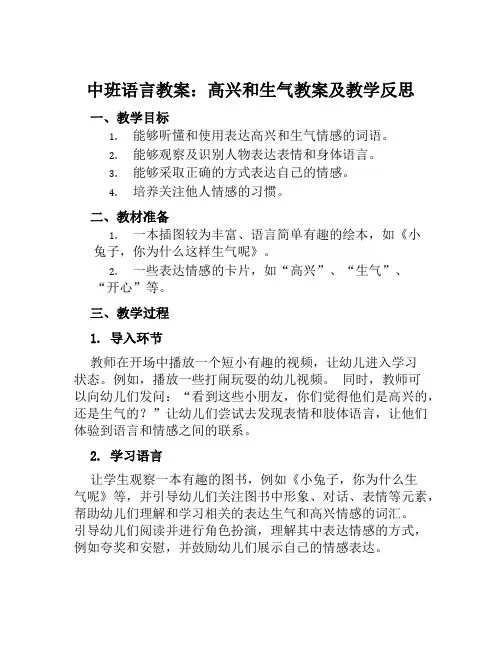 中班语言教案：高兴和生气教案及教学反思

一、教学目标

1. 能够听懂和使用表达高兴和生气情感的词语。

2. 能够观察及识别人物表达表情和身体语言。

3. 能够采取正确的方式表达自己的情感。

4. 培养关注他人情感的习惯。

二、教材准备

1. 一本插图较为丰富、语言简单有趣的绘本，如《小兔子，你为什么这样生气呢》。

2. 一些表达情感的卡片，如“高兴”、“生气”、“开心”等。

三、教学过程

1. 导入环节

教师在开场中播放一个短小有趣的视频，让幼儿进入学习状态。例如，播放一些打闹玩耍的幼儿视频。 同时，教师可以向幼儿们发问：“看到这些小朋友，你们觉得他们是高兴的，还是生气的？”让幼儿们尝试去发现表情和肢体语言，让他们体验到语言和情感之间的联系。

2. 学习语言

让学生观察一本有趣的图书，例如《小兔子，你为什么生气呢》等，并引导幼儿们关注图书中形象、对话、表情等元素，帮助幼儿们理解和学习相关的表达生气和高兴情感的词汇。引导幼儿们阅读并进行角色扮演，理解其中表达情感的方式，例如夸奖和安慰，并鼓励幼儿们展示自己的情感表达。